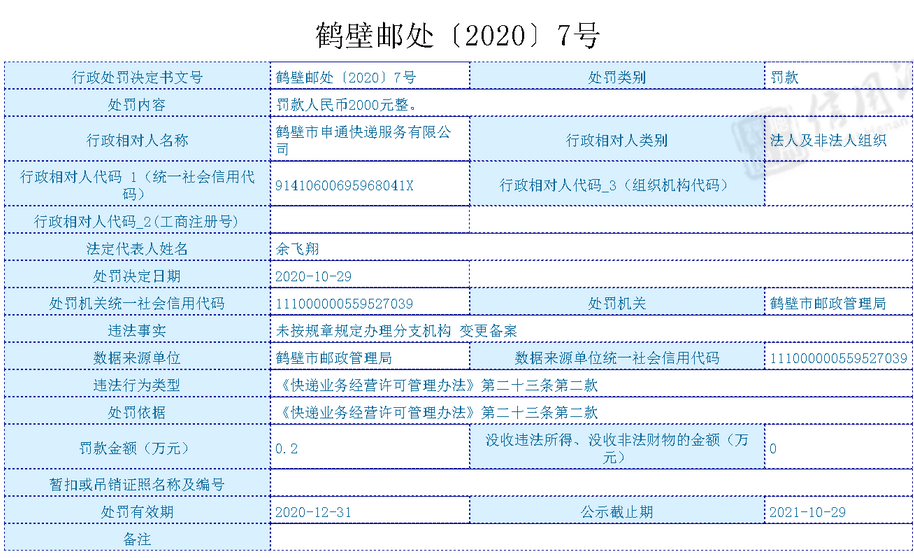 鹤壁邮处〔2020〕7号

| 行政处罚决定书文号 | 鹤壁邮处〔2020〕7号 | 处罚类别 | 罚款 |
|---|---|---|---|
| 处罚内容 | 罚款人民币2000元整。 | | |
| 行政相对人名称 | 鹤壁市申通快递服务有限公司 | 行政相对人类别 | 法人及非法人组织 |
| 行政相对人代码_1（统一社会信用代码） | 91410600695968041X | 行政相对人代码_3（组织机构代码） | |
| 行政相对人代码_2（工商注册号） | | | |
| 法定代表人姓名 | 余飞翔 | | |
| 处罚决定日期 | 2020-10-29 | | |
| 处罚机关统一社会信用代码 | 111000000559527039 | 处罚机关 | 鹤壁市邮政管理局 |
| 违法事实 | 未按规章规定办理分支机构 变更备案 | | |
| 数据来源单位 | 鹤壁市邮政管理局 | 数据来源单位统一社会信用代码 | 111000000559527039 |
| 违法行为类型 | 《快递业务经营许可管理办法》第二十三条第二款 | | |
| 处罚依据 | 《快递业务经营许可管理办法》第二十三条第二款 | | |
| 罚款金额（万元） | 0.2 | 没收违法所得、没收非法财物的金额（万元） | 0 |
| 暂扣或吊销证照名称及编号 | | | |
| 处罚有效期 | 2020-12-31 | 公示截止期 | 2021-10-29 |
| 备注 | | | |